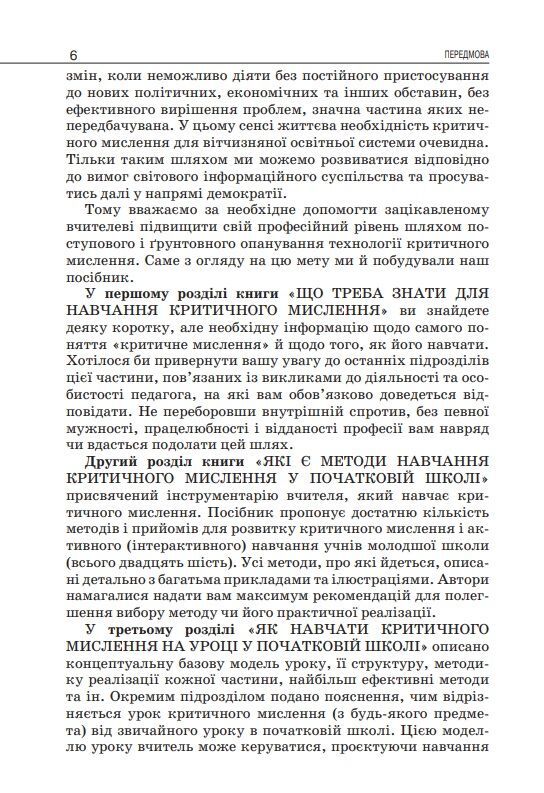 6 ПЕРЕДМОВА

змін, коли неможливо діяти без постійного пристосування до нових політичних, економічних та інших обставин, без ефективного вирішення проблем, значна частина яких непередбачувана. У цьому сенсі життєва необхідність критичного мислення для вітчизняної освітньої системи очевидна. Тільки таким шляхом ми можемо розвиватися відповідно до вимог світового інформаційного суспільства та просуватись далі у напрямі демократії.

Тому вважаємо за необхідне допомогти зацікавленому вчителеві підвищити свій професійний рівень шляхом поступового і ґрунтовного опанування технології критичного мислення. Саме з огляду на цю мету ми й побудували наш посібник.

У першому розділі книги «ЩО ТРЕБА ЗНАТИ ДЛЯ НАВЧАННЯ КРИТИЧНОГО МИСЛЕННЯ» ви знайдете деяку коротку, але необхідну інформацію щодо самого поняття «критичне мислення» й щодо того, як його навчати. Хотілося би привернути вашу увагу до останніх підрозділів цієї частини, пов'язаних із викликами до діяльності та особистості педагога, на які вам обов'язково доведеться відповідати. Не переборовши внутрішній спротив, без певної мужності, працелюбності і відданості професії вам навряд чи вдасться подолати цей шлях.

Другий розділ книги «ЯКІ Є МЕТОДИ НАВЧАННЯ КРИТИЧНОГО МИСЛЕННЯ У ПОЧАТКОВІЙ ШКОЛІ» присвячений інструментарію вчителя, який навчає критичного мислення. Посібник пропонує достатню кількість методів і прийомів для розвитку критичного мислення і активного (інтерактивного) навчання учнів молодшої школи (всього двадцять шість). Усі методи, про які йдеться, описані детально з багатьма прикладами та ілюстраціями. Автори намагалися надати вам максимум рекомендацій для полегшення вибору методу чи його практичної реалізації.

У третьому розділі «ЯК НАВЧАТИ КРИТИЧНОГО МИСЛЕННЯ НА УРОЦІ У ПОЧАТКОВІЙ ШКОЛІ» описано концептуальну базову модель уроку, її структуру, методику реалізації кожної частини, найбільш ефективні методи та ін. Окремим підрозділом подано пояснення, чим відрізняється урок критичного мислення (з будь-якого предмета) від звичайного уроку в початковій школі. Цією моделлю уроку вчитель може керуватися, проєктуючи навчання